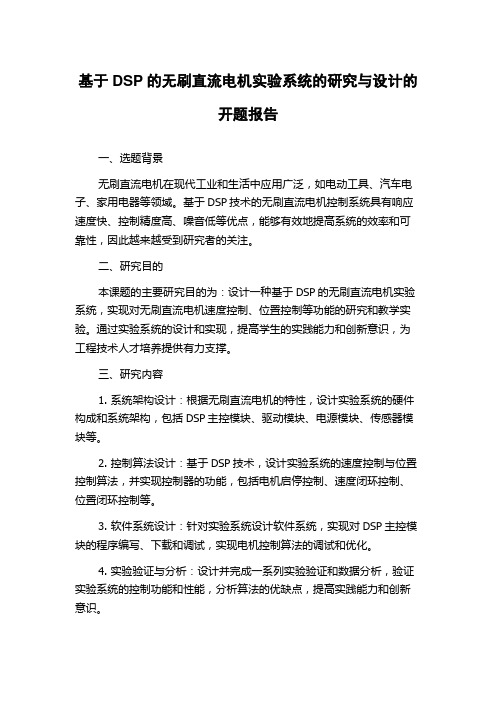 基于 DSP 的无刷直流电机实验系统的研究与设计的开题报告

一、选题背景

无刷直流电机在现代工业和生活中应用广泛，如电动工具、汽车电子、家用电器等领域。基于 DSP 技术的无刷直流电机控制系统具有响应速度快、控制精度高、噪音低等优点，能够有效地提高系统的效率和可靠性，因此越来越受到研究者的关注。

二、研究目的

本课题的主要研究目的为：设计一种基于 DSP 的无刷直流电机实验系统，实现对无刷直流电机速度控制、位置控制等功能的研究和教学实验。通过实验系统的设计和实现，提高学生的实践能力和创新意识，为工程技术人才培养提供有力支撑。

三、研究内容

1. 系统架构设计：根据无刷直流电机的特性，设计实验系统的硬件构成和系统架构，包括 DSP 主控模块、驱动模块、电源模块、传感器模块等。

2. 控制算法设计：基于 DSP 技术，设计实验系统的速度控制与位置控制算法，并实现控制器的功能，包括电机启停控制、速度闭环控制、位置闭环控制等。

3. 软件系统设计：针对实验系统设计软件系统，实现对 DSP 主控模块的程序编写、下载和调试，实现电机控制算法的调试和优化。

4. 实验验证与分析：设计并完成一系列实验验证和数据分析，验证实验系统的控制功能和性能，分析算法的优缺点，提高实践能力和创新意识。